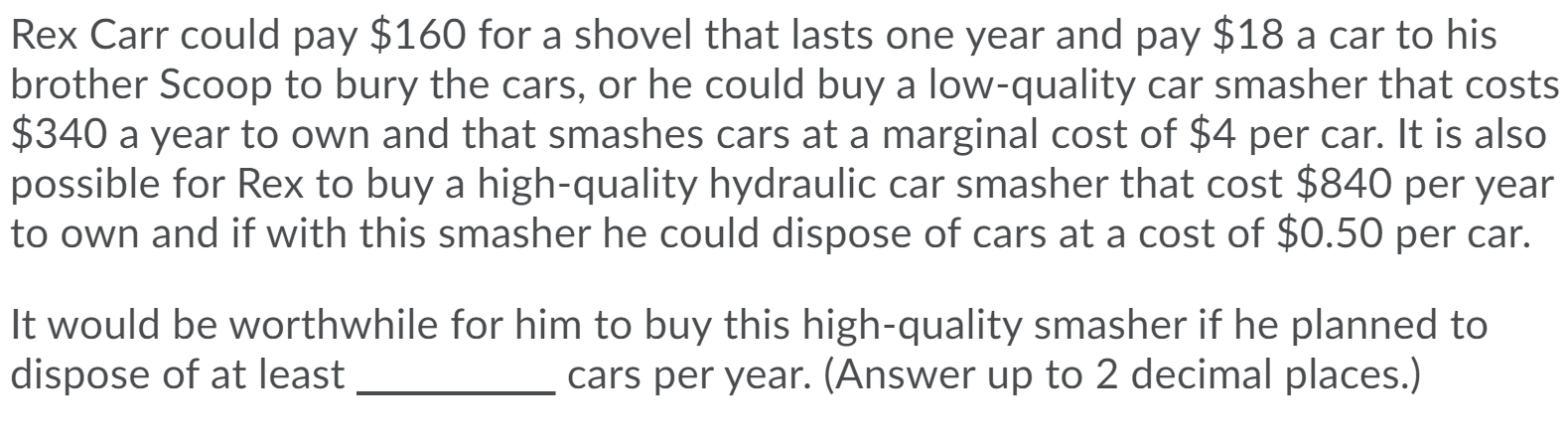 Rex Carr could pay \$160 for a shovel that lasts one year and pay \$18 a car to his brother Scoop to bury the cars, or he could buy a low-quality car smasher that costs \$340 a year to own and that smashes cars at a marginal cost of \$4 per car. It is also possible for Rex to buy a high-quality hydraulic car smasher that cost \$840 per year to own and if with this smasher he could dispose of cars at a cost of \$0.50 per car.

It would be worthwhile for him to buy this high-quality smasher if he planned to dispose of at least _________ cars per year. (Answer up to 2 decimal places.)